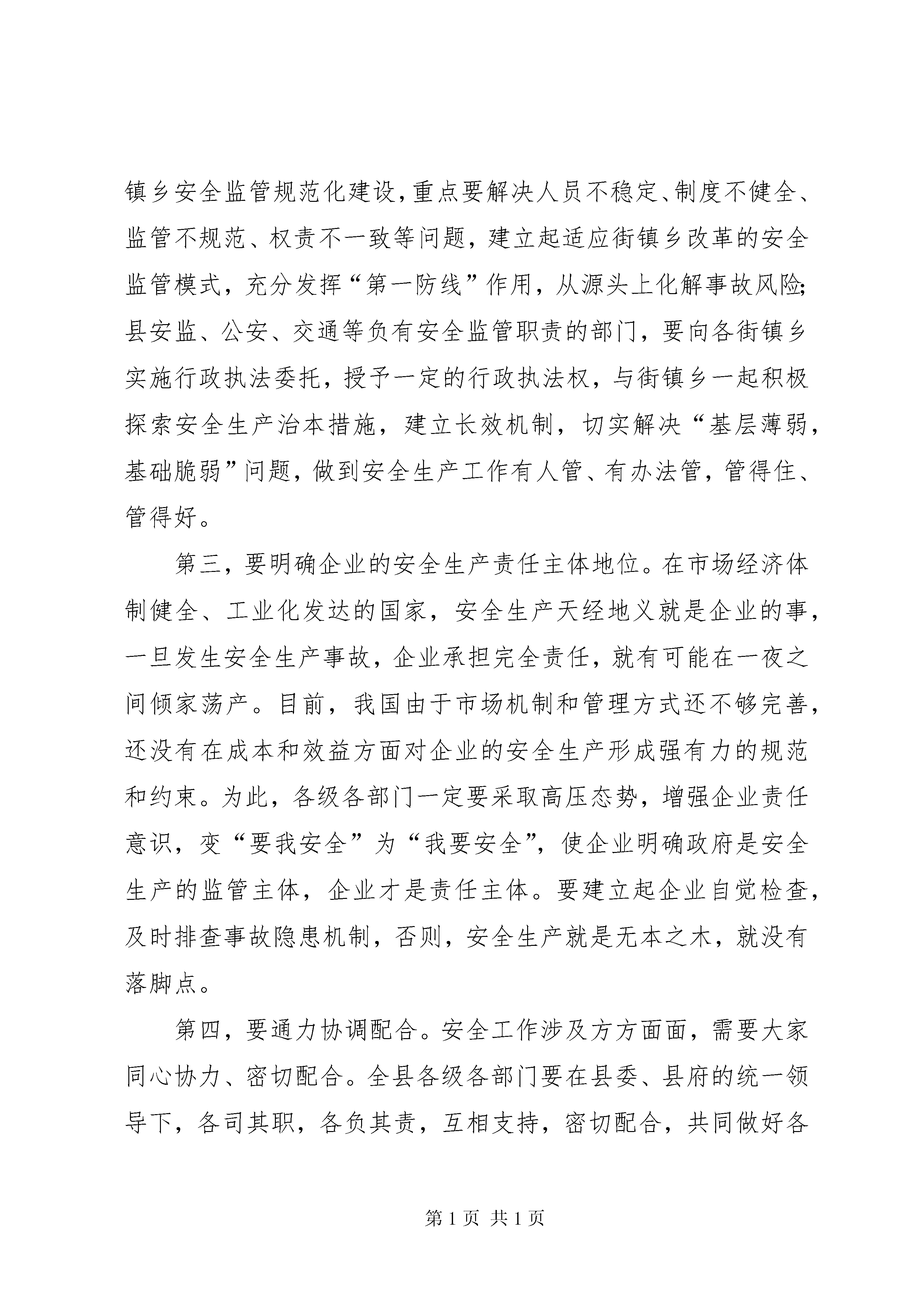 镇乡安全监管规范化建设，重点要解决人员不稳定、制度不健全、监管不规范、权责不一致等问题，建立起适应街镇乡改革的安全监管模式，充分发挥“第一防线”作用，从源头上化解事故风险；县安监、公安、交通等负有安全监管职责的部门，要向各街镇乡实施行政执法委托，授予一定的行政执法权，与街镇乡一起积极探索安全生产治本措施，建立长效机制，切实解决“基层薄弱，基础脆弱”问题，做到安全生产工作有人管、有办法管，管得住、管得好。

第三，要明确企业的安全生产责任主体地位。在市场经济体制健全、工业化发达的国家，安全生产天经地义就是企业的事，一旦发生安全生产事故，企业承担完全责任，就有可能在一夜之间倾家荡产。目前，我国由于市场机制和管理方式还不够完善，还没有在成本和效益方面对企业的安全生产形成强有力的规范和约束。为此，各级各部门一定要采取高压态势，增强企业责任意识，变“要我安全”为“我要安全”，使企业明确政府是安全生产的监管主体，企业才是责任主体。要建立起企业自觉检查，及时排查事故隐患机制，否则，安全生产就是无本之木，就没有落脚点。

第四，要通力协调配合。安全工作涉及方方面面，需要大家同心协力、密切配合。全县各级各部门要在县委、县府的统一领导下，各司其职，各负其责，互相支持，密切配合，共同做好各

第 1 页 共 1 页